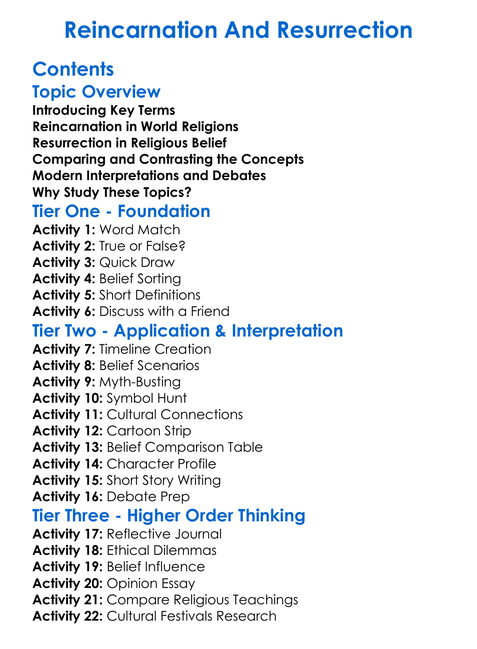 Reincarnation And Resurrection

Contents

Topic Overview
Introducing Key Terms
Reincarnation in World Religions
Resurrection in Religious Belief
Comparing and Contrasting the Concepts
Modern Interpretations and Debates
Why Study These Topics?

Tier One - Foundation
Activity 1: Word Match
Activity 2: True or False?
Activity 3: Quick Draw
Activity 4: Belief Sorting
Activity 5: Short Definitions
Activity 6: Discuss with a Friend

Tier Two - Application & Interpretation
Activity 7: Timeline Creation
Activity 8: Belief Scenarios
Activity 9: Myth-Busting
Activity 10: Symbol Hunt
Activity 11: Cultural Connections
Activity 12: Cartoon Strip
Activity 13: Belief Comparison Table
Activity 14: Character Profile
Activity 15: Short Story Writing
Activity 16: Debate Prep

Tier Three - Higher Order Thinking
Activity 17: Reflective Journal
Activity 18: Ethical Dilemmas
Activity 19: Belief Influence
Activity 20: Opinion Essay
Activity 21: Compare Religious Teachings
Activity 22: Cultural Festivals Research